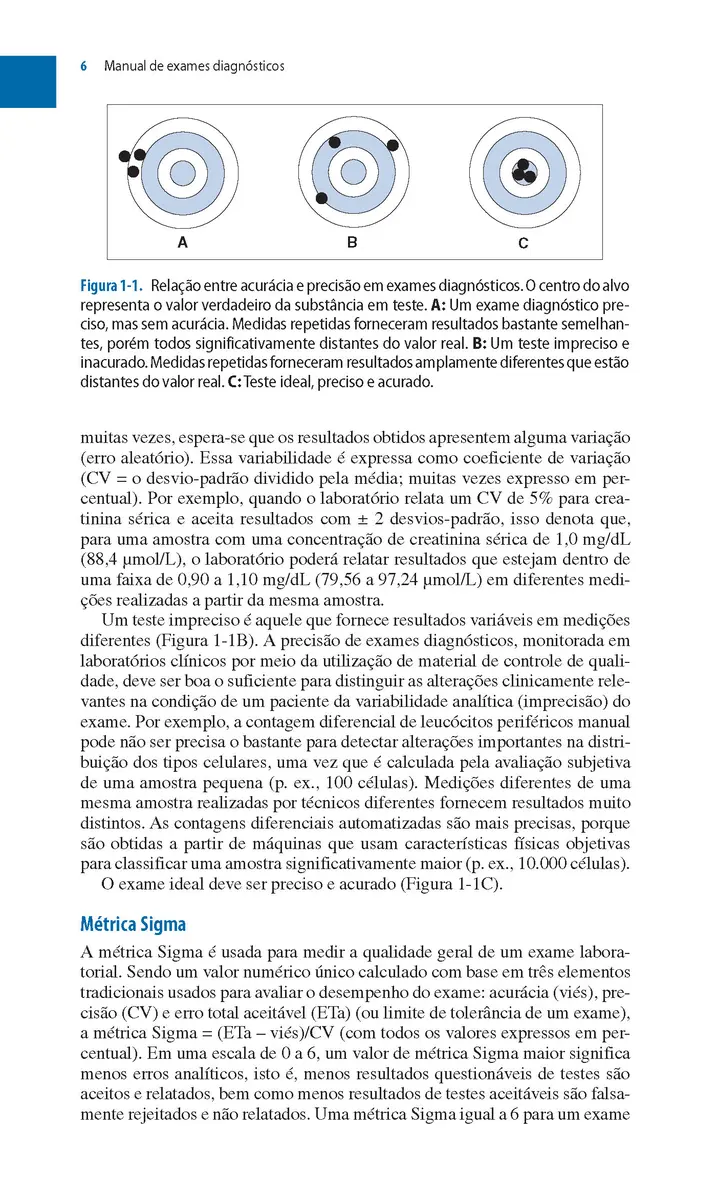 6 Manual de exames diagnósticos

A

B

C

Figura 1-1. Relação entre acurácia e precisão em exames diagnósticos. O centro do alvo representa o valor verdadeiro da substância em teste. A: Um exame diagnóstico preciso, mas sem acurácia. Medidas repetidas forneceram resultados bastante semelhantes, porém todos significativamente distantes do valor real. B: Um teste impreciso e inacurado. Medidas repetidas forneceram resultados amplamente diferentes que estão distantes do valor real. C: Teste ideal, preciso e acurado.

muitas vezes, espera-se que os resultados obtidos apresentem alguma variação (erro aleatório). Essa variabilidade é expressa como coeficiente de variação (CV = o desvio-padrão dividido pela média; muitas vezes expresso em percentual). Por exemplo, quando o laboratório relata um CV de 5% para creatinina sérica e aceita resultados com ± 2 desvios-padrão, isso denota que, para uma amostra com uma concentração de creatinina sérica de 1,0 mg/dL (88,4 μmol/L), o laboratório poderá relatar resultados que estejam dentro de uma faixa de 0,90 a 1,10 mg/dL (79,56 a 97,24 μmol/L) em diferentes medições realizadas a partir da mesma amostra.

Um teste impreciso é aquele que fornece resultados variáveis em medições diferentes (Figura 1-1B). A precisão de exames diagnósticos, monitorada em laboratórios clínicos por meio da utilização de material de controle de qualidade, deve ser boa o suficiente para distinguir as alterações clinicamente relevantes na condição de um paciente da variabilidade analítica (imprecisão) do exame. Por exemplo, a contagem diferencial de leucócitos periféricos manual pode não ser precisa o bastante para detectar alterações importantes na distribuição dos tipos celulares, uma vez que é calculada pela avaliação subjetiva de uma amostra pequena (p. ex., 100 células). Medições diferentes de uma mesma amostra realizadas por técnicos diferentes fornecem resultados muito distintos. As contagens diferenciais automatizadas são mais precisas, porque são obtidas a partir de máquinas que usam características físicas objetivas para classificar uma amostra significativamente maior (p. ex., 10.000 células).

O exame ideal deve ser preciso e acurado (Figura 1-1C).

Métrica Sigma

A métrica Sigma é usada para medir a qualidade geral de um exame laboratorial. Sendo um valor numérico único calculado com base em três elementos tradicionais usados para avaliar o desempenho do exame: acurácia (viés), precisão (CV) e erro total aceitável (ETa) (ou limite de tolerância de um exame), a métrica Sigma = (ETa – viés)/CV (com todos os valores expressos em percentual). Em uma escala de 0 a 6, um valor de métrica Sigma maior significa menos erros analíticos, isto é, menos resultados questionáveis de testes são aceitos e relatados, bem como menos resultados de testes aceitáveis são falsamente rejeitados e não relatados. Uma métrica Sigma igual a 6 para um exame